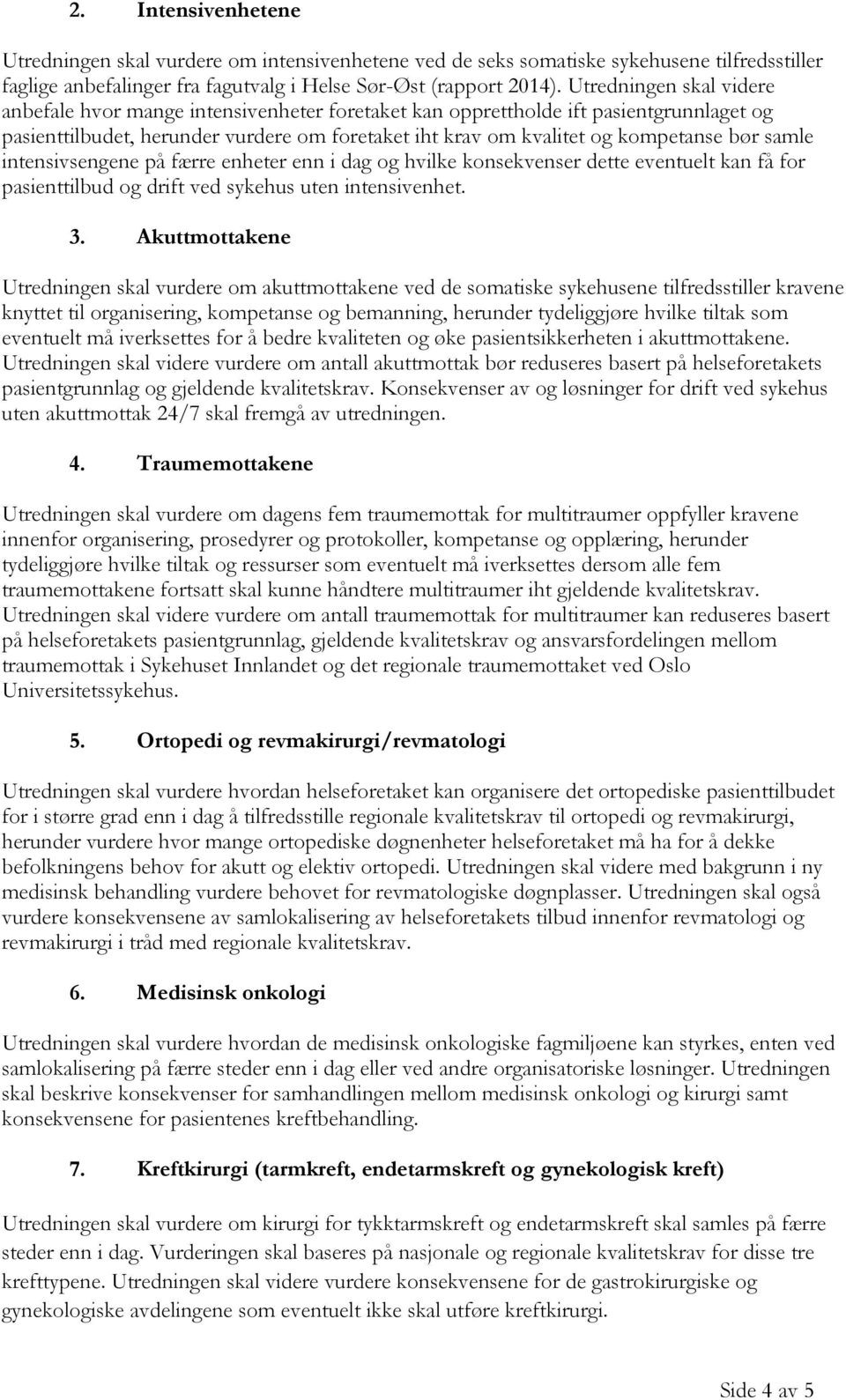 2. Intensivenhetene

Utredningen skal vurdere om intensivenhetene ved de seks somatiske sykehusene tilfredsstiller faglige anbefalinger fra fagutvalg i Helse Sør-Øst (rapport 2014). Utredningen skal videre anbefale hvor mange intensivenheter foretaket kan opprettholde ift pasientgrunnlaget og pasienttilbudet, herunder vurdere om foretaket iht krav om kvalitet og kompetanse bør samle intensivsengene på færre enheter enn i dag og hvilke konsekvenser dette eventuelt kan få for pasienttilbud og drift ved sykehus uten intensivenhet.

3. Akuttmottakene

Utredningen skal vurdere om akuttmottakene ved de somatiske sykehusene tilfredsstiller kravene knyttet til organisering, kompetanse og bemanning, herunder tydeliggjøre hvilke tiltak som eventuelt må iverksettes for å bedre kvaliteten og øke pasientsikkerheten i akuttmottakene. Utredningen skal videre vurdere om antall akuttmottak bør reduseres basert på helseforetakets pasientgrunnlag og gjeldende kvalitetskrav. Konsekvenser av og løsninger for drift ved sykehus uten akuttmottak 24/7 skal fremgå av utredningen.

4. Traumemottakene

Utredningen skal vurdere om dagens fem traumemottak for multitraumer oppfyller kravene innenfor organisering, prosedyrer og protokoller, kompetanse og opplæring, herunder tydeliggjøre hvilke tiltak og ressurser som eventuelt må iverksettes dersom alle fem traumemottakene fortsatt skal kunne håndtere multitraumer iht gjeldende kvalitetskrav. Utredningen skal videre vurdere om antall traumemottak for multitraumer kan reduseres basert på helseforetakets pasientgrunnlag, gjeldende kvalitetskrav og ansvarsfordelingen mellom traumemottak i Sykehuset Innlandet og det regionale traumemottaket ved Oslo Universitetssykehus.

5. Ortopedi og revmakirurgi/revmatologi

Utredningen skal vurdere hvordan helseforetaket kan organisere det ortopediske pasienttilbudet for i større grad enn i dag å tilfredsstille regionale kvalitetskrav til ortopedi og revmakirurgi, herunder vurdere hvor mange ortopediske døgnenheter helseforetaket må ha for å dekke befolkningens behov for akutt og elektiv ortopedi. Utredningen skal videre med bakgrunn i ny medisinsk behandling vurdere behovet for revmatologiske døgnplasser. Utredningen skal også vurdere konsekvensene av samlokalisering av helseforetakets tilbud innenfor revmatologi og revmakirurgi i tråd med regionale kvalitetskrav.

6. Medisinsk onkologi

Utredningen skal vurdere hvordan de medisinsk onkologiske fagmiljøene kan styrkes, enten ved samlokalisering på færre steder enn i dag eller ved andre organisatoriske løsninger. Utredningen skal beskrive konsekvenser for samhandlingen mellom medisinsk onkologi og kirurgi samt konsekvensene for pasientenes kreftbehandling.

7. Kreftkirurgi (tarmkreft, endetarmskreft og gynekologisk kreft)

Utredningen skal vurdere om kirurgi for tykktarmskreft og endetarmskreft skal samles på færre steder enn i dag. Vurderingen skal baseres på nasjonale og regionale kvalitetskrav for disse tre krefttypene. Utredningen skal videre vurdere konsekvensene for de gastrokirurgiske og gynekologiske avdelingene som eventuelt ikke skal utføre kreftkirurgi.

Side 4 av 5